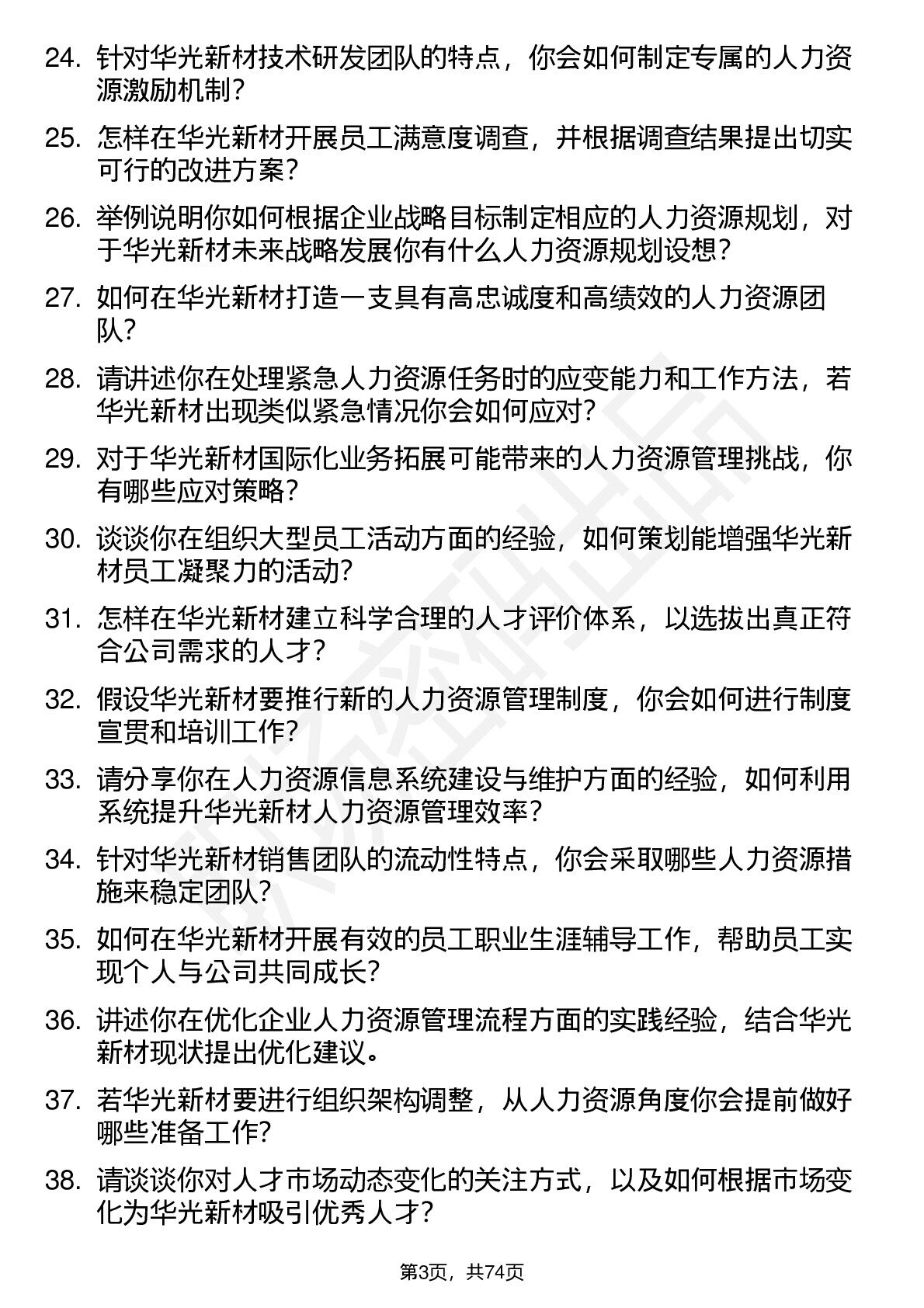 24. 针对华光新材技术研发团队的特点，你会如何制定专属的人力资源激励机制？

25. 怎样在华光新材开展员工满意度调查，并根据调查结果提出切实可行的改进方案？

26. 举例说明你如何根据企业战略目标制定相应的人力资源规划，对于华光新材未来战略发展你有什么人力资源规划设想？

27. 如何在华光新材打造一支具有高忠诚度和高绩效的人力资源团队？

28. 请讲述你在处理紧急人力资源任务时的应变能力和工作方法，若华光新材出现类似紧急情况你会如何应对？

29. 对于华光新材国际化业务拓展可能带来的人力资源管理挑战，你有哪些应对策略？

30. 谈谈你在组织大型员工活动方面的经验，如何策划能增强华光新材员工凝聚力的活动？

31. 怎样在华光新材建立科学合理的人才评价体系，以选拔出真正符合公司需求的人才？

32. 假设华光新材要推行新的人力资源管理制度，你会如何进行制度宣贯和培训工作？

33. 请分享你在人力资源信息系统建设与维护方面的经验，如何利用系统提升华光新材人力资源管理效率？

34. 针对华光新材销售团队的流动性特点，你会采取哪些人力资源措施来稳定团队？

35. 如何在华光新材开展有效的员工职业生涯辅导工作，帮助员工实现个人与公司共同成长？

36. 讲述你在优化企业人力资源管理流程方面的实践经验，结合华光新材现状提出优化建议。

37. 若华光新材要进行组织架构调整，从人力资源角度你会提前做好哪些准备工作？

38. 请谈谈你对人才市场动态变化的关注方式，以及如何根据市场变化为华光新材吸引优秀人才？

第3页，共74页